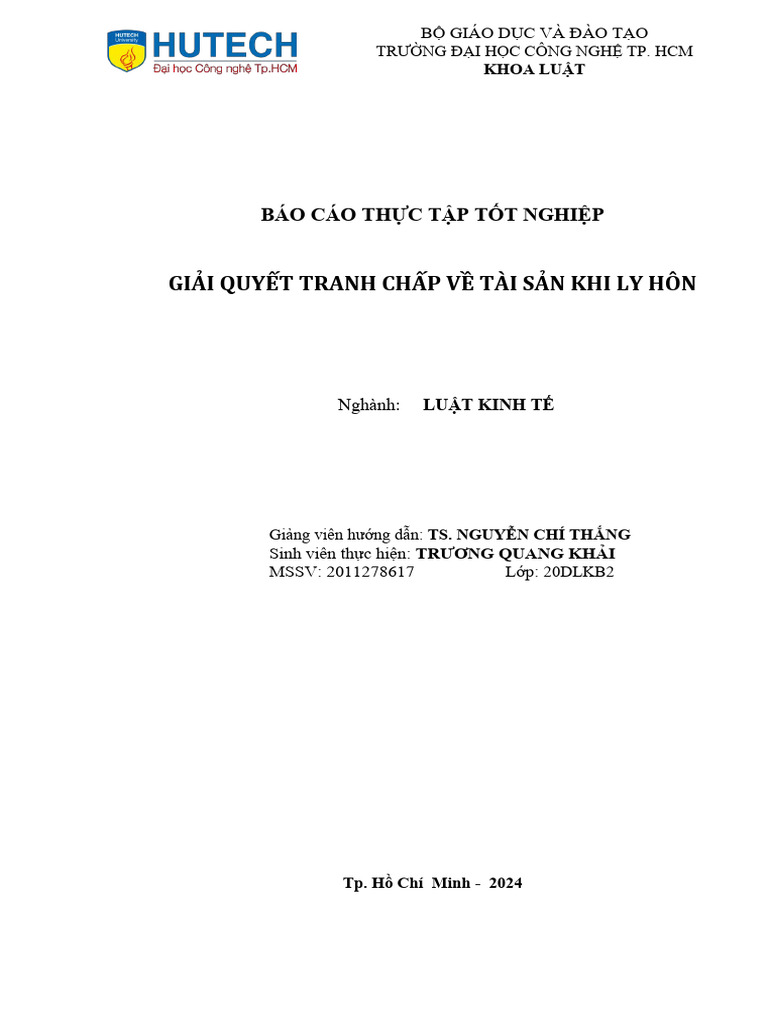 HUTECH University
HUTECH
Đại học Công nghệ Tp.HCM

BỘ GIÁO DỤC VÀ ĐÀO TẠO
TRƯỜNG ĐẠI HỌC CÔNG NGHỆ TP. HCM
KHOA LUẬT

BÁO CÁO THỰC TẬP TỐT NGHIỆP

GIẢI QUYẾT TRANH CHẤP VỀ TÀI SẢN KHI LY HÔN

Nghành: LUẬT KINH TẾ

Giảng viên hướng dẫn: TS. NGUYỄN CHÍ THẮNG
Sinh viên thực hiện: TRƯƠNG QUANG KHẢI
MSSV: 2011278617 Lớp: 20DLKB2

Tp. Hồ Chí Minh - 2024